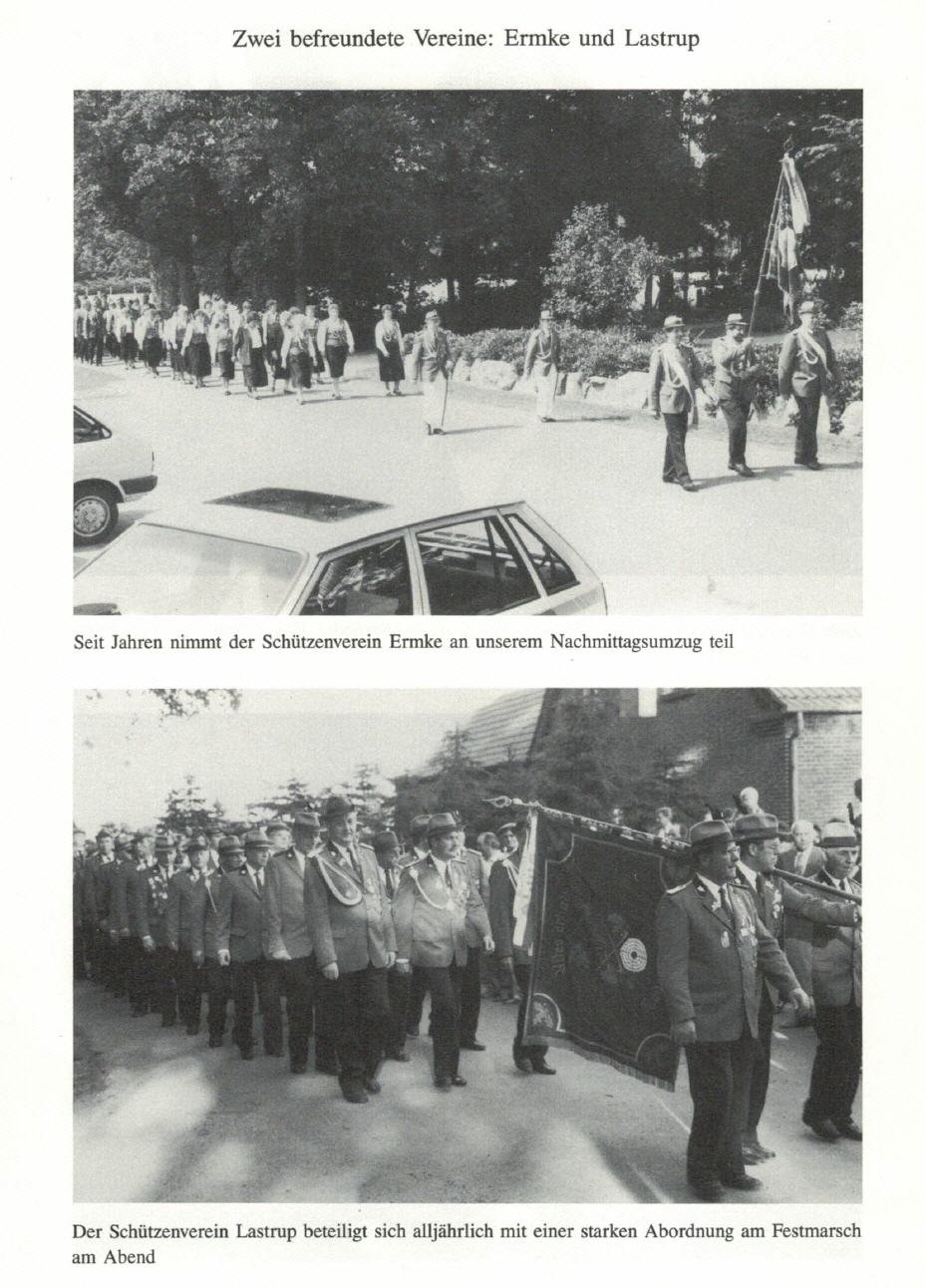 Zwei befreundete Vereine: Ermke und Lastrup

Seit Jahren nimmt der Schützenverein Ermke an unserem Nachmittagsumzug teil

Der Schützenverein Lastrup beteiligt sich alljährlich mit einer starken Abordnung am Festmarsch am Abend